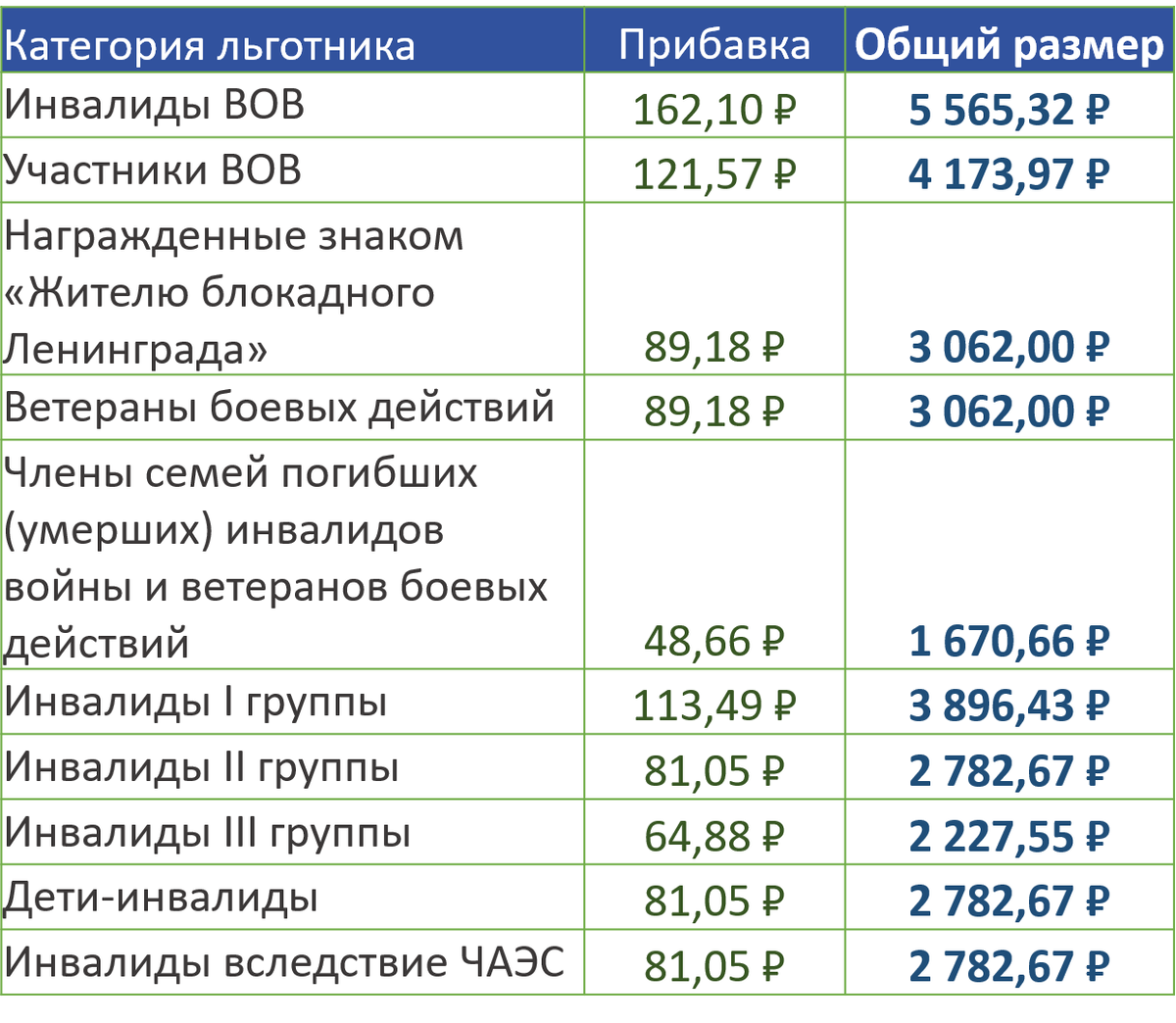 | Категория льготника | Прибавка | Общий размер |
|---|---|---|
| Инвалиды ВОВ | 162,10 ₽ | 5 565,32 ₽ |
| Участники ВОВ | 121,57 ₽ | 4 173,97 ₽ |
| Награжденные знаком «Жителю блокадного Ленинграда» | 89,18 ₽ | 3 062,00 ₽ |
| Ветераны боевых действий | 89,18 ₽ | 3 062,00 ₽ |
| Члены семей погибших (умерших) инвалидов войны и ветеранов боевых действий | 48,66 ₽ | 1 670,66 ₽ |
| Инвалиды I группы | 113,49 ₽ | 3 896,43 ₽ |
| Инвалиды II группы | 81,05 ₽ | 2 782,67 ₽ |
| Инвалиды III группы | 64,88 ₽ | 2 227,55 ₽ |
| Дети-инвалиды | 81,05 ₽ | 2 782,67 ₽ |
| Инвалиды вследствие ЧАЭС | 81,05 ₽ | 2 782,67 ₽ |